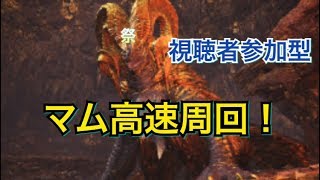 祭

視聴者参加型

マム高速周回！